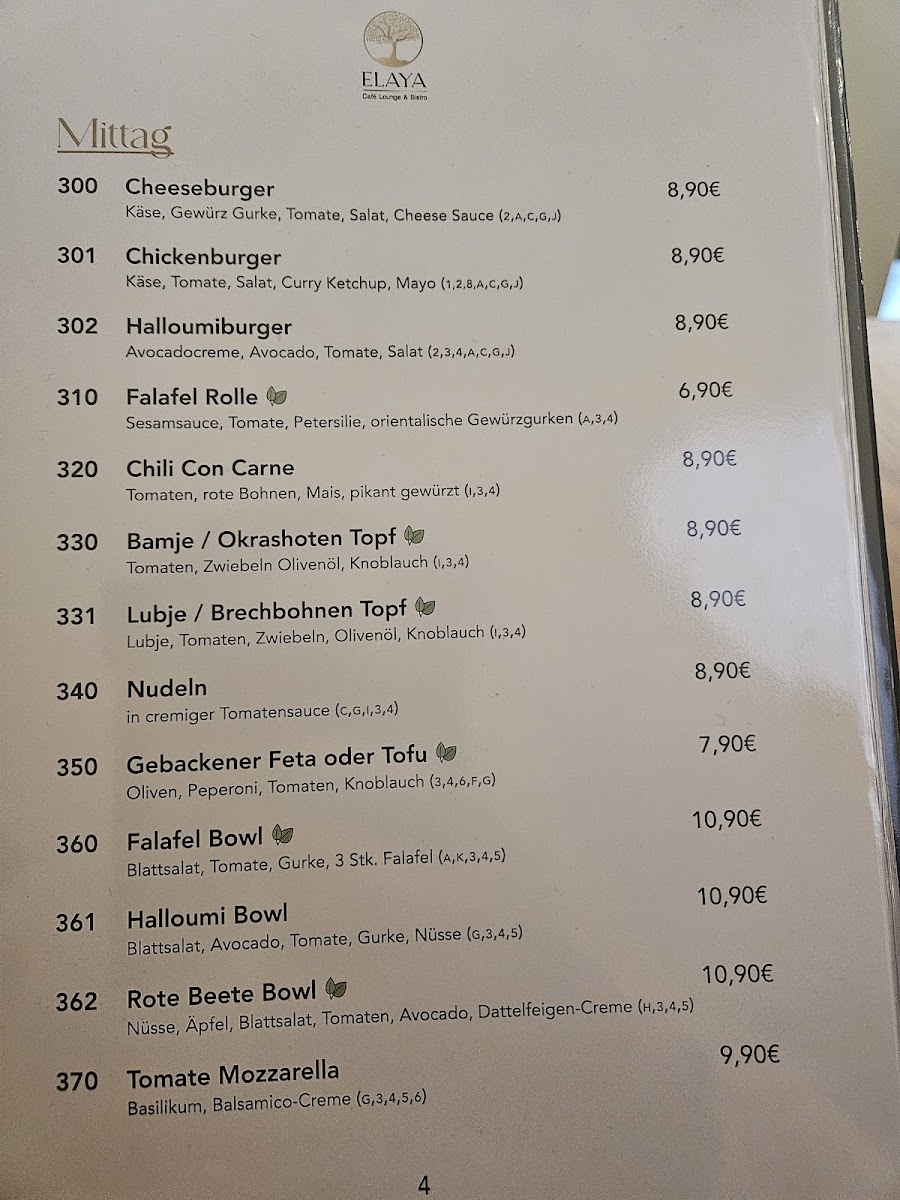 ELAYA
Café Lounge & Bistro

Mittag

300 Cheeseburger 8,90€
Käse, Gewürz Gurke, Tomate, Salat, Cheese Sauce (2,A,C,G,J)

301 Chickenburger 8,90€
Käse, Tomate, Salat, Curry Ketchup, Mayo (1,2,8,A,C,G,J)

302 Halloumiburger 8,90€
Avocadocreme, Avocado, Tomate, Salat (2,3,4,A,C,G,J)

310 Falafel Rolle 6,90€
Sesamsauce, Tomate, Petersilie, orientalische Gewürzgurken (A,3,4)

320 Chili Con Carne 8,90€
Tomaten, rote Bohnen, Mais, pikant gewürzt (I,3,4)

330 Bamje / Okrashoten Topf 8,90€
Tomaten, Zwiebeln Olivenöl, Knoblauch (I,3,4)

331 Lubje / Brechbohnen Topf 8,90€
Lubje, Tomaten, Zwiebeln, Olivenöl, Knoblauch (I,3,4)

340 Nudeln 8,90€
in cremiger Tomatensauce (C,G,I,3,4)

350 Gebackener Feta oder Tofu 7,90€
Oliven, Peperoni, Tomaten, Knoblauch (3,4,6,F,G)

360 Falafel Bowl 10,90€
Blattsalat, Tomate, Gurke, 3 Stk. Falafel (A,K,3,4,5)

361 Halloumi Bowl 10,90€
Blattsalat, Avocado, Tomate, Gurke, Nüsse (G,3,4,5)

362 Rote Beete Bowl 10,90€
Nüsse, Äpfel, Blattsalat, Tomaten, Avocado, Dattelfeigen-Creme (H,3,4,5)

370 Tomate Mozzarella 9,90€
Basilikum, Balsamico-Creme (G,3,4,5,6)

4